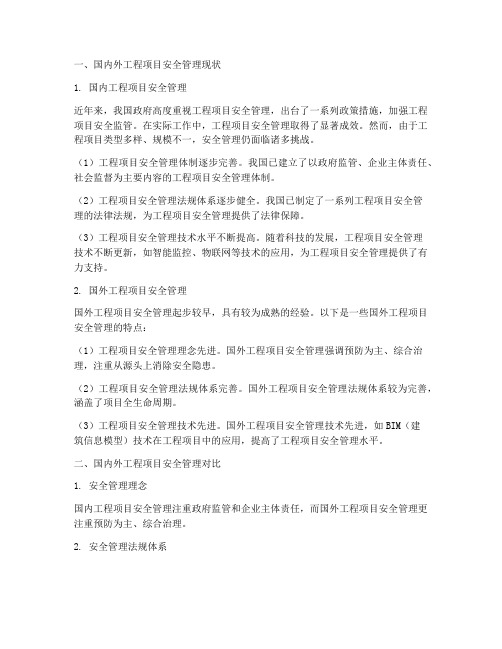 一、国内外工程项目安全管理现状

1. 国内工程项目安全管理

近年来，我国政府高度重视工程项目安全管理，出台了一系列政策措施，加强工程项目安全监管。在实际工作中，工程项目安全管理取得了显著成效。然而，由于工程项目类型多样、规模不一，安全管理仍面临诸多挑战。

（1）工程项目安全管理体制逐步完善。我国已建立了以政府监管、企业主体责任、社会监督为主要内容的工程项目安全管理体制。

（2）工程项目安全管理法规体系逐步健全。我国已制定了一系列工程项目安全管理的法律法规，为工程项目安全管理提供了法律保障。

（3）工程项目安全管理技术水平不断提高。随着科技的发展，工程项目安全管理技术不断更新，如智能监控、物联网等技术的应用，为工程项目安全管理提供了有力支持。

2. 国外工程项目安全管理

国外工程项目安全管理起步较早，具有较为成熟的经验。以下是一些国外工程项目安全管理的特点：

（1）工程项目安全管理理念先进。国外工程项目安全管理强调预防为主、综合治理，注重从源头上消除安全隐患。

（2）工程项目安全管理法规体系完善。国外工程项目安全管理法规体系较为完善，涵盖了项目全生命周期。

（3）工程项目安全管理技术先进。国外工程项目安全管理技术先进，如BIM（建筑信息模型）技术在工程项目中的应用，提高了工程项目安全管理水平。

二、国内外工程项目安全管理对比

1. 安全管理理念

国内工程项目安全管理注重政府监管和企业主体责任，而国外工程项目安全管理更注重预防为主、综合治理。

2. 安全管理法规体系